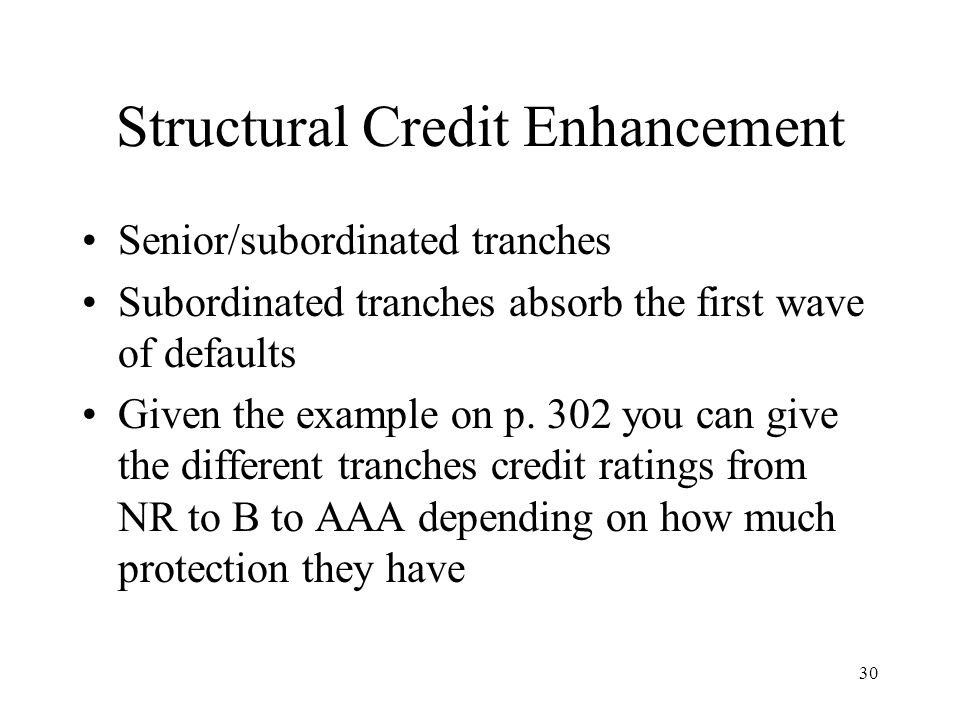 Structural Credit Enhancement

• Senior/subordinated tranches
• Subordinated tranches absorb the first wave of defaults
• Given the example on p. 302 you can give the different tranches credit ratings from NR to B to AAA depending on how much protection they have

30